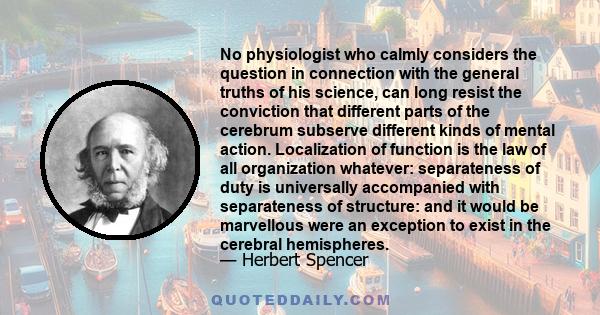 No physiologist who calmly considers the question in connection with the general truths of his science, can long resist the conviction that different parts of the cerebrum subserve different kinds of mental action. Localization of function is the law of all organization whatever: separateness of duty is universally accompanied with separateness of structure: and it would be marvellous were an exception to exist in the cerebral hemispheres.

— Herbert Spencer

QUOTEDDAILY.COM